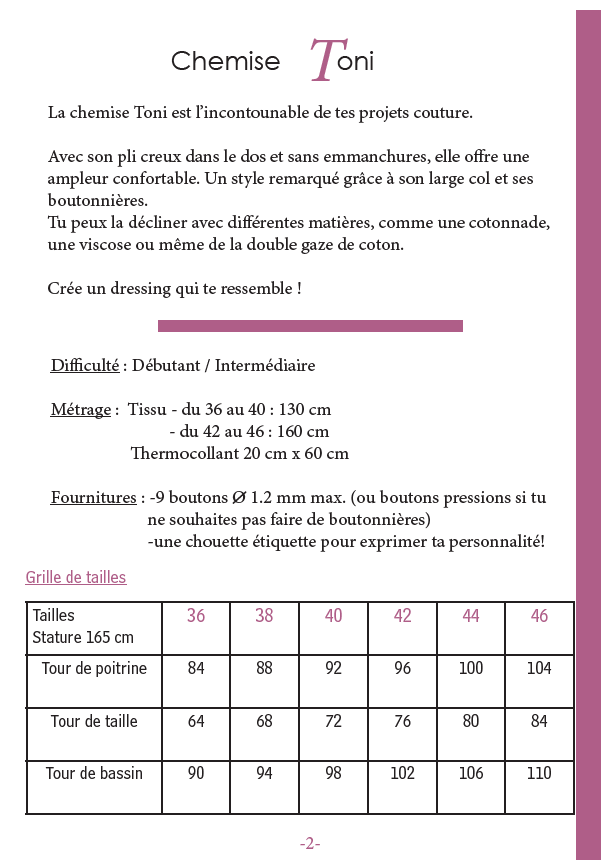 Chemise Toni

La chemise Toni est l'incontounable de tes projets couture.

Avec son pli creux dans le dos et sans emmanchures, elle offre une ampleur confortable. Un style remarqué grâce à son large col et ses boutonnières.
Tu peux la décliner avec différentes matières, comme une cotonnade, une viscose ou même de la double gaze de coton.

Crée un dressing qui te ressemble !

Difficulté : Débutant / Intermédiaire

Métrage : Tissu - du 36 au 40 : 130 cm
- du 42 au 46 : 160 cm
Thermocollant 20 cm x 60 cm

Fournitures : -9 boutons Ø 1.2 mm max. (ou boutons pressions si tu ne souhaites pas faire de boutonnières)
-une chouette étiquette pour exprimer ta personnalité!

Grille de tailles

| Tailles Stature 165 cm | 36 | 38 | 40 | 42 | 44 | 46 |
|---|---|---|---|---|---|---|
| Tour de poitrine | 84 | 88 | 92 | 96 | 100 | 104 |
| Tour de taille | 64 | 68 | 72 | 76 | 80 | 84 |
| Tour de bassin | 90 | 94 | 98 | 102 | 106 | 110 |

-2-